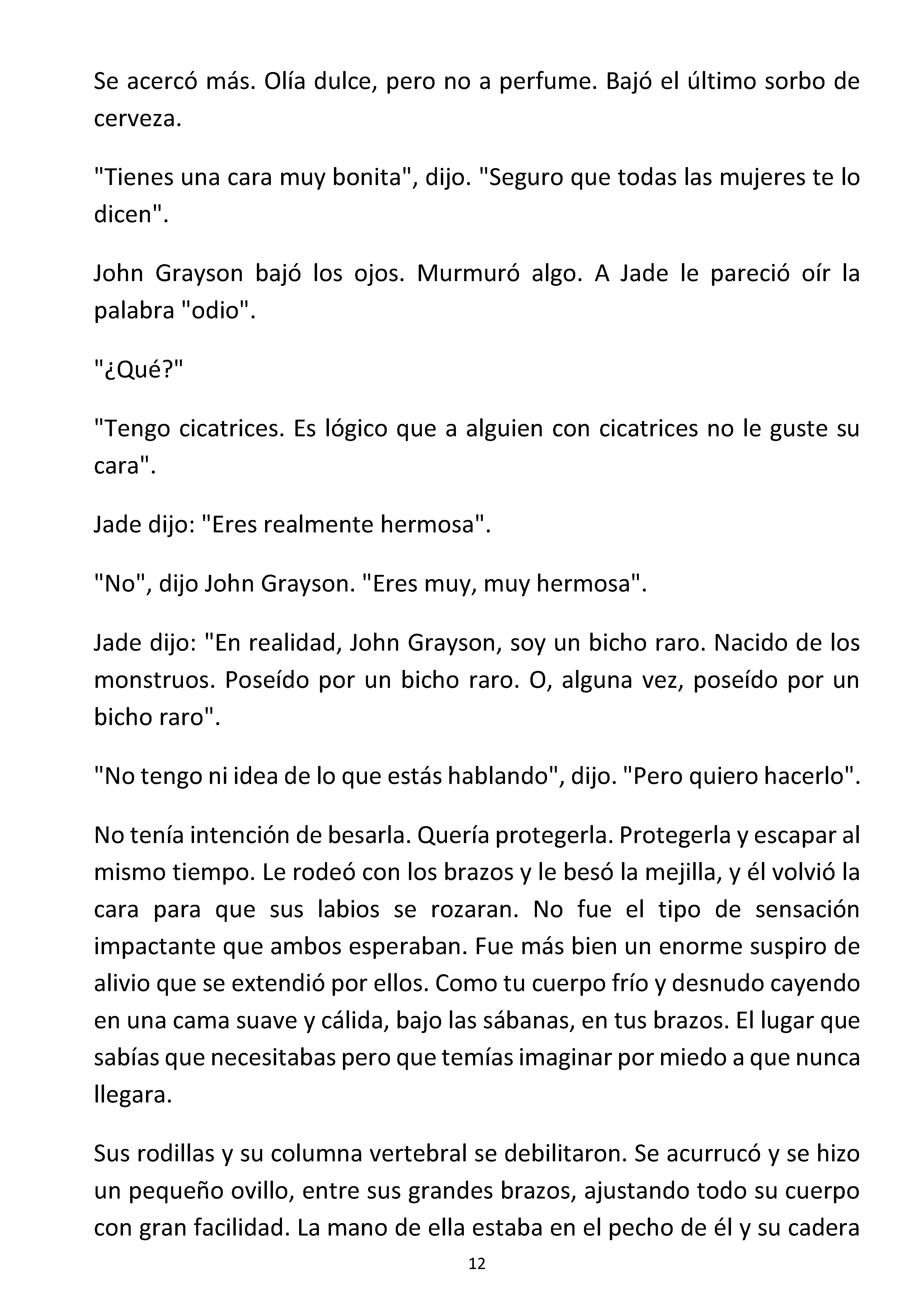 Se acercó más. Olía dulce, pero no a perfume. Bajó el último sorbo de cerveza.

"Tienes una cara muy bonita", dijo. "Seguro que todas las mujeres te lo dicen".

John Grayson bajó los ojos. Murmuró algo. A Jade le pareció oír la palabra "odio".

"¿Qué?"

"Tengo cicatrices. Es lógico que a alguien con cicatrices no le guste su cara".

Jade dijo: "Eres realmente hermosa".

"No", dijo John Grayson. "Eres muy, muy hermosa".

Jade dijo: "En realidad, John Grayson, soy un bicho raro. Nacido de los monstruos. Poseído por un bicho raro. O, alguna vez, poseído por un bicho raro".

"No tengo ni idea de lo que estás hablando", dijo. "Pero quiero hacerlo".

No tenía intención de besarla. Quería protegerla. Protegerla y escapar al mismo tiempo. Le rodeó con los brazos y le besó la mejilla, y él volvió la cara para que sus labios se rozaran. No fue el tipo de sensación impactante que ambos esperaban. Fue más bien un enorme suspiro de alivio que se extendió por ellos. Como tu cuerpo frío y desnudo cayendo en una cama suave y cálida, bajo las sábanas, en tus brazos. El lugar que sabías que necesitabas pero que temías imaginar por miedo a que nunca llegara.

Sus rodillas y su columna vertebral se debilitaron. Se acurrucó y se hizo un pequeño ovillo, entre sus grandes brazos, ajustando todo su cuerpo con gran facilidad. La mano de ella estaba en el pecho de él y su cadera

12